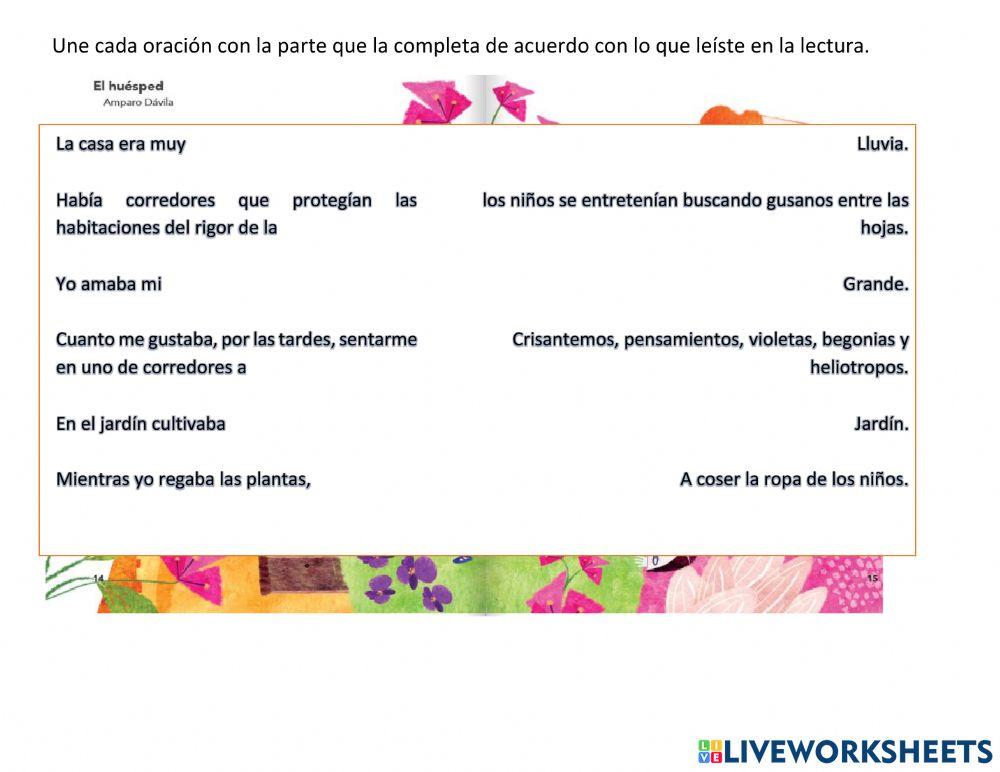 Une cada oración con la parte que la completa de acuerdo con lo que leíste en la lectura.

El huésped
Amparo Dávila

La casa era muy

Había corredores que protegían las habitaciones del rigor de la

Yo amaba mi

Cuanto me gustaba, por las tardes, sentarme en uno de corredores a

En el jardín cultivaba

Mientras yo regaba las plantas,

Lluvia.

los niños se entretenían buscando gusanos entre las hojas.

Grande.

Crisantemos, pensamientos, violetas, begonias y heliotropos.

Jardín.

A coser la ropa de los niños.

14

15

LIVEWORKSHEETS